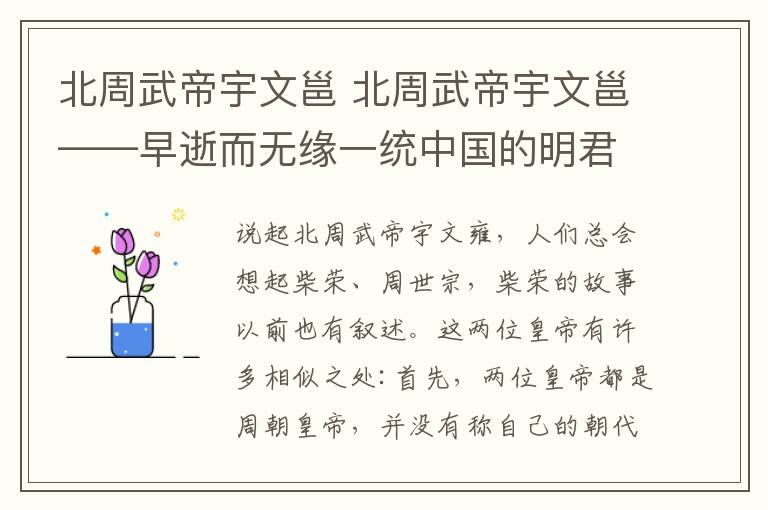 北周武帝宇文邕 北周武帝宇文邕——早逝而无缘一统中国的明君

说起北周武帝宇文雍，人们总会想起柴荣、周世宗，柴荣的故事以前也有叙述。这两位皇帝有许多相似之处：首先，两位皇帝都是周朝皇帝，并没有称自己的朝代